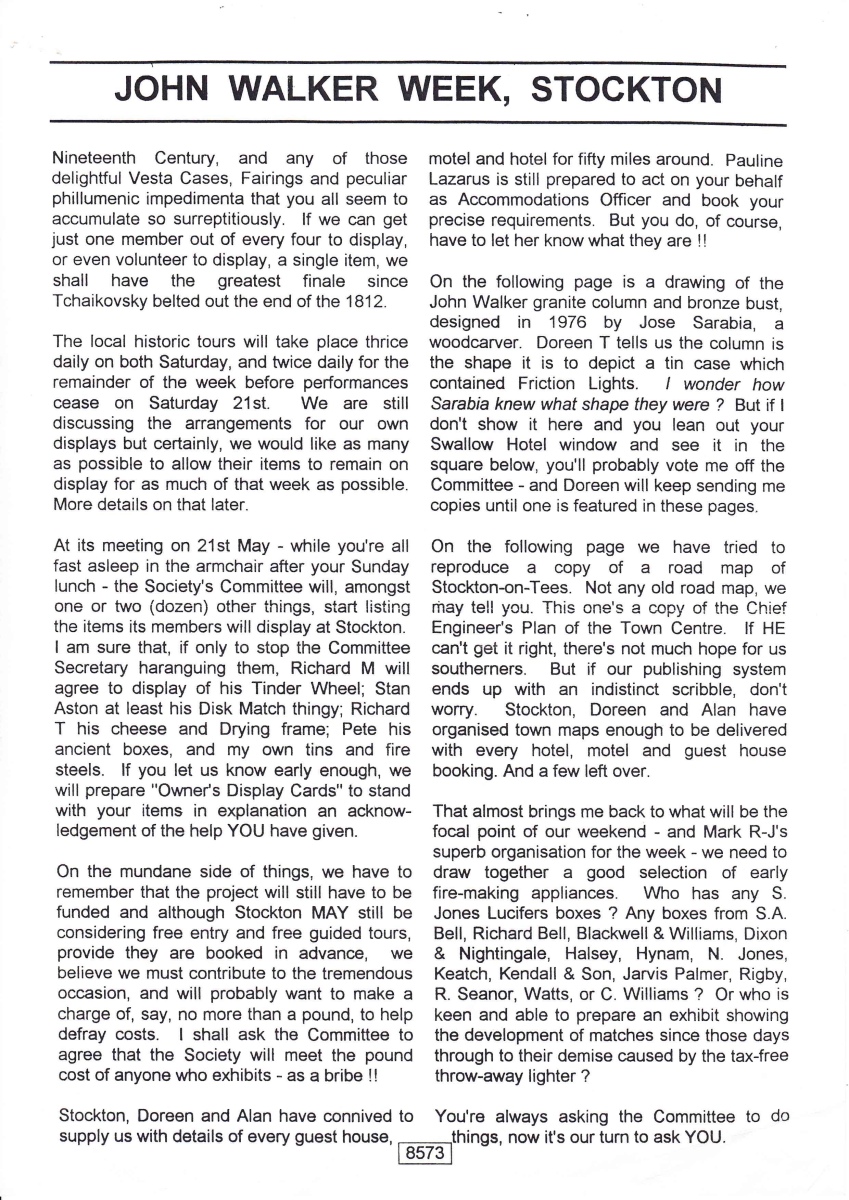 JOHN WALKER WEEK, STOCKTON

Nineteenth Century, and any of those delightful Vesta Cases, Fairings and peculiar phillumenic impedimenta that you all seem to accumulate so surreptitiously. If we can get just one member out of every four to display, or even volunteer to display, a single item, we shall have the greatest finale since Tchaikovsky belted out the end of the 1812.

The local historic tours will take place thrice daily on both Saturday, and twice daily for the remainder of the week before performances cease on Saturday 21st. We are still discussing the arrangements for our own displays but certainly, we would like as many as possible to allow their items to remain on display for as much of that week as possible. More details on that later.

At its meeting on 21st May - while you're all fast asleep in the armchair after your Sunday lunch - the Society's Committee will, amongst one or two (dozen) other things, start listing the items its members will display at Stockton. I am sure that, if only to stop the Committee Secretary haranguing them, Richard M will agree to display of his Tinder Wheel; Stan Aston at least his Disk Match thingy; Richard T his cheese and Drying frame; Pete his ancient boxes, and my own tins and fire steels. If you let us know early enough, we will prepare "Owner's Display Cards" to stand with your items in explanation an acknowledgement of the help YOU have given.

On the mundane side of things, we have to remember that the project will still have to be funded and although Stockton MAY still be considering free entry and free guided tours, provide they are booked in advance, we believe we must contribute to the tremendous occasion, and will probably want to make a charge of, say, no more than a pound, to help defray costs. I shall ask the Committee to agree that the Society will meet the pound cost of anyone who exhibits - as a bribe !!

Stockton, Doreen and Alan have connived to supply us with details of every guest house, motel and hotel for fifty miles around. Pauline Lazarus is still prepared to act on your behalf as Accommodations Officer and book your precise requirements. But you do, of course, have to let her know what they are !!

On the following page is a drawing of the John Walker granite column and bronze bust, designed in 1976 by Jose Sarabia, a woodcarver. Doreen T tells us the column is the shape it is to depict a tin case which contained Friction Lights. I wonder how Sarabia knew what shape they were ? But if I don't show it here and you lean out your Swallow Hotel window and see it in the square below, you'll probably vote me off the Committee - and Doreen will keep sending me copies until one is featured in these pages.

On the following page we have tried to reproduce a copy of a road map of Stockton-on-Tees. Not any old road map, we may tell you. This one's a copy of the Chief Engineer's Plan of the Town Centre. If HE can't get it right, there's not much hope for us southerners. But if our publishing system ends up with an indistinct scribble, don't worry. Stockton, Doreen and Alan have organised town maps enough to be delivered with every hotel, motel and guest house booking. And a few left over.

That almost brings me back to what will be the focal point of our weekend - and Mark R-J's superb organisation for the week - we need to draw together a good selection of early fire-making appliances. Who has any S. Jones Lucifers boxes ? Any boxes from S.A. Bell, Richard Bell, Blackwell & Williams, Dixon & Nightingale, Halsey, Hynam, N. Jones, Keatch, Kendall & Son, Jarvis Palmer, Rigby, R. Seanor, Watts, or C. Williams ? Or who is keen and able to prepare an exhibit showing the development of matches since those days through to their demise caused by the tax-free throw-away lighter ?

You're always asking the Committee to do things, now it's our turn to ask YOU.

8573